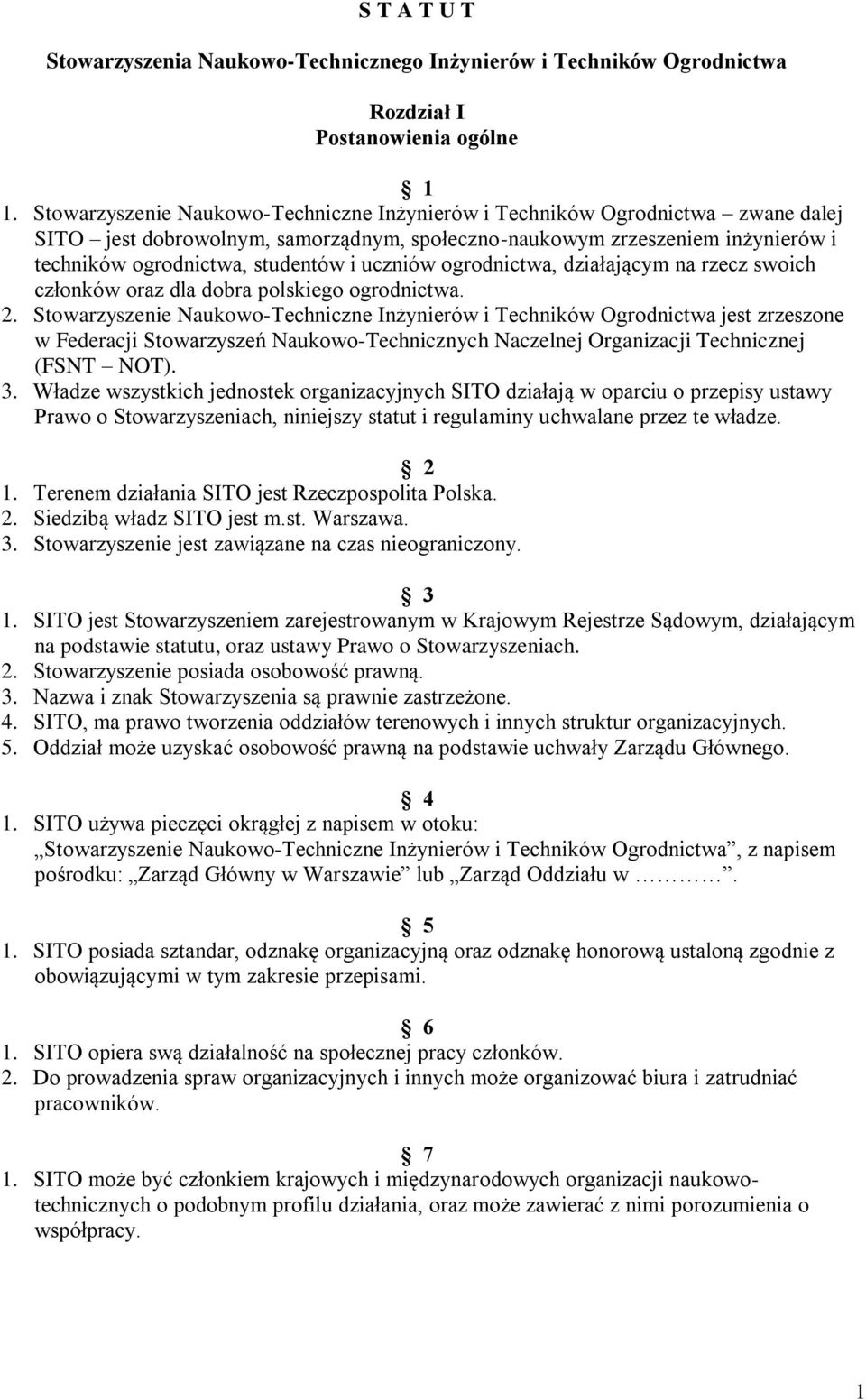 S T A T U T

Stowarzyszenia Naukowo-Technicznego Inżynierów i Techników Ogrodnictwa

Rozdział I
Postanowienia ogólne

1

1. Stowarzyszenie Naukowo-Techniczne Inżynierów i Techników Ogrodnictwa – zwane dalej SITO – jest dobrowolnym, samorządnym, społeczno-naukowym zrzeszeniem inżynierów i techników ogrodnictwa, studentów i uczniów ogrodnictwa, działającym na rzecz swoich członków oraz dla dobra polskiego ogrodnictwa.
2. Stowarzyszenie Naukowo-Techniczne Inżynierów i Techników Ogrodnictwa jest zrzeszone w Federacji Stowarzyszeń Naukowo-Technicznych Naczelnej Organizacji Technicznej (FSNT – NOT).
3. Władze wszystkich jednostek organizacyjnych SITO działają w oparciu o przepisy ustawy Prawo o Stowarzyszeniach, niniejszy statut i regulaminy uchwalane przez te władze.

2

1. Terenem działania SITO jest Rzeczpospolita Polska.
2. Siedzibą władz SITO jest m.st. Warszawa.
3. Stowarzyszenie jest zawiązane na czas nieograniczony.

3

1. SITO jest Stowarzyszeniem zarejestrowanym w Krajowym Rejestrze Sądowym, działającym na podstawie statutu, oraz ustawy Prawo o Stowarzyszeniach.
2. Stowarzyszenie posiada osobowość prawną.
3. Nazwa i znak Stowarzyszenia są prawnie zastrzeżone.
4. SITO, ma prawo tworzenia oddziałów terenowych i innych struktur organizacyjnych.
5. Oddział może uzyskać osobowość prawną na podstawie uchwały Zarządu Głównego.

4

1. SITO używa pieczęci okrągłej z napisem w otoku: „Stowarzyszenie Naukowo-Techniczne Inżynierów i Techników Ogrodnictwa”, z napisem pośrodku: „Zarząd Główny w Warszawie” lub „Zarząd Oddziału w ………”.

5

1. SITO posiada sztandar, odznakę organizacyjną oraz odznakę honorową ustaloną zgodnie z obowiązującymi w tym zakresie przepisami.

6

1. SITO opiera swą działalność na społecznej pracy członków.
2. Do prowadzenia spraw organizacyjnych i innych może organizować biura i zatrudniać pracowników.

7

1. SITO może być członkiem krajowych i międzynarodowych organizacji naukowo-technicznych o podobnym profilu działania, oraz może zawierać z nimi porozumienia o współpracy.

1